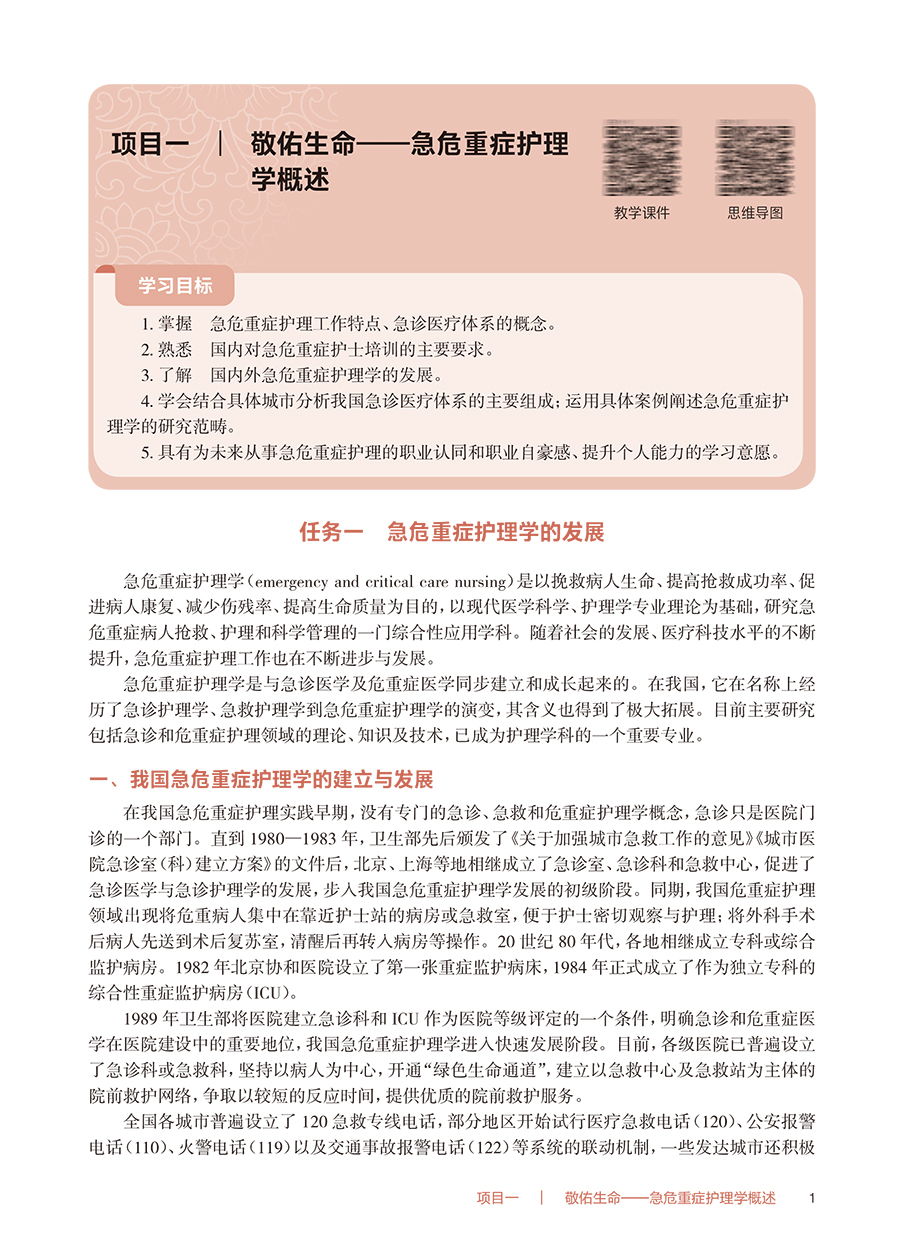 项目一 | 敬佑生命——急危重症护理学概述

教学课件　思维导图

学习目标

1. 掌握　急危重症护理工作特点、急诊医疗体系的概念。
2. 熟悉　国内对急危重症护士培训的主要要求。
3. 了解　国内外急危重症护理学的发展。
4. 学会结合具体城市分析我国急诊医疗体系的主要组成；运用具体案例阐述急危重症护理学的研究范畴。
5. 具有为未来从事急危重症护理的职业认同和职业自豪感、提升个人能力的学习意愿。

任务一　急危重症护理学的发展

急危重症护理学（emergency and critical care nursing）是以挽救病人生命、提高抢救成功率、促进病人康复、减少伤残率、提高生命质量为目的，以现代医学科学、护理学专业理论为基础，研究急危重症病人抢救、护理和科学管理的一门综合性应用学科。随着社会的发展、医疗科技水平的不断提升，急危重症护理工作也在不断进步与发展。

急危重症护理学是与急诊医学及危重症医学同步建立和成长起来的。在我国，它在名称上经历了急诊护理学、急救护理学到急危重症护理学的演变，其含义也得到了极大拓展。目前主要研究包括急诊和危重症护理领域的理论、知识及技术，已成为护理学科的一个重要专业。

一、我国急危重症护理学的建立与发展

在我国急危重症护理实践早期，没有专门的急诊、急救和危重症护理学概念，急诊只是医院门诊的一个部门。直到 1980—1983 年，卫生部先后颁发了《关于加强城市急救工作的意见》《城市医院急诊室（科）建立方案》的文件后，北京、上海等地相继成立了急诊室、急诊科和急救中心，促进了急诊医学与急诊护理学的发展，步入我国急危重症护理学发展的初级阶段。同期，我国危重症护理领域出现将危重病人集中在靠近护士站的病房或急救室，便于护士密切观察与护理；将外科手术后病人先送到术后复苏室，清醒后再转入病房等操作。20 世纪 80 年代，各地相继成立专科或综合监护病房。1982 年北京协和医院设立了第一张重症监护病床，1984 年正式成立了作为独立专科的综合性重症监护病房（ICU）。

1989 年卫生部将医院建立急诊科和 ICU 作为医院等级评定的一个条件，明确急诊和危重症医学在医院建设中的重要地位，我国急危重症护理学进入快速发展阶段。目前，各级医院已普遍设立了急诊科或急救科，坚持以病人为中心，开通“绿色生命通道”，建立以急救中心及急救站为主体的院前救护网络，争取以较短的反应时间，提供优质的院前救护服务。

全国各城市普遍设立了 120 急救专线电话，部分地区开始试行医疗急救电话（120）、公安报警电话（110）、火警电话（119）以及交通事故报警电话（122）等系统的联动机制，一些发达城市还积极

项目一 | 敬佑生命——急危重症护理学概述　1